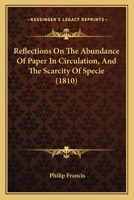 KESSINGER'S LEGACY REPRINTS

Reflections On The Abundance Of Paper In Circulation, And The Scarcity Of Specie (1810)

Philip Francis